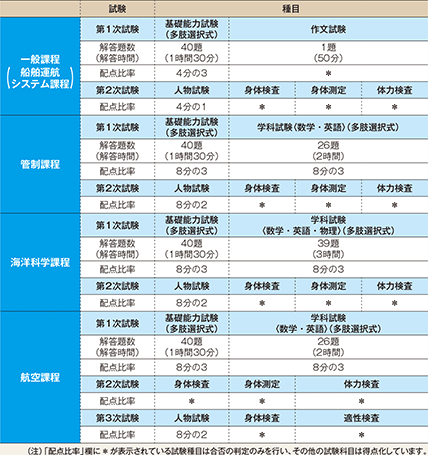 | | 試験 | 種目 | | | |
|---|---|---|---|---|---|
| 一般課程（船舶運航システム課程） | 第1次試験 | 基礎能力試験（多肢選択式） | 作文試験 | | |
| | 解答題数（解答時間） | 40題（1時間30分） | 1題（50分） | | |
| | 配点比率 | 4分の3 | ＊ | | |
| | 第2次試験 | 人物試験 | 身体検査 | 身体測定 | 体力検査 |
| | 配点比率 | 4分の1 | ＊ | ＊ | ＊ |
| 管制課程 | 第1次試験 | 基礎能力試験（多肢選択式） | 学科試験（数学・英語）（多肢選択式） | | |
| | 解答題数（解答時間） | 40題（1時間30分） | 26題（2時間） | | |
| | 配点比率 | 8分の3 | 8分の3 | | |
| | 第2次試験 | 人物試験 | 身体検査 | 身体測定 | 体力検査 |
| | 配点比率 | 8分の2 | ＊ | ＊ | ＊ |
| 海洋科学課程 | 第1次試験 | 基礎能力試験（多肢選択式） | 学科試験（数学・英語・物理）（多肢選択式） | | |
| | 解答題数（解答時間） | 40題（1時間30分） | 39題（3時間） | | |
| | 配点比率 | 8分の3 | 8分の3 | | |
| | 第2次試験 | 人物試験 | 身体検査 | 身体測定 | 体力検査 |
| | 配点比率 | 8分の2 | ＊ | ＊ | ＊ |
| 航空課程 | 第1次試験 | 基礎能力試験（多肢選択式） | 学科試験（数学・英語）（多肢選択式） | | |
| | 解答題数（解答時間） | 40題（1時間30分） | 26題（2時間） | | |
| | 配点比率 | 8分の3 | 8分の3 | | |
| | 第2次試験 | 身体検査 | 身体測定 | 体力検査 | |
| | 配点比率 | ＊ | ＊ | ＊ | |
| | 第3次試験 | 人物試験 | 身体検査 | 適性検査 | |
| | 配点比率 | 8分の2 | ＊ | ＊ | |

（注）「配点比率」欄に＊が表示されている試験種目は合否の判定のみを行い、その他の試験科目は得点化しています。